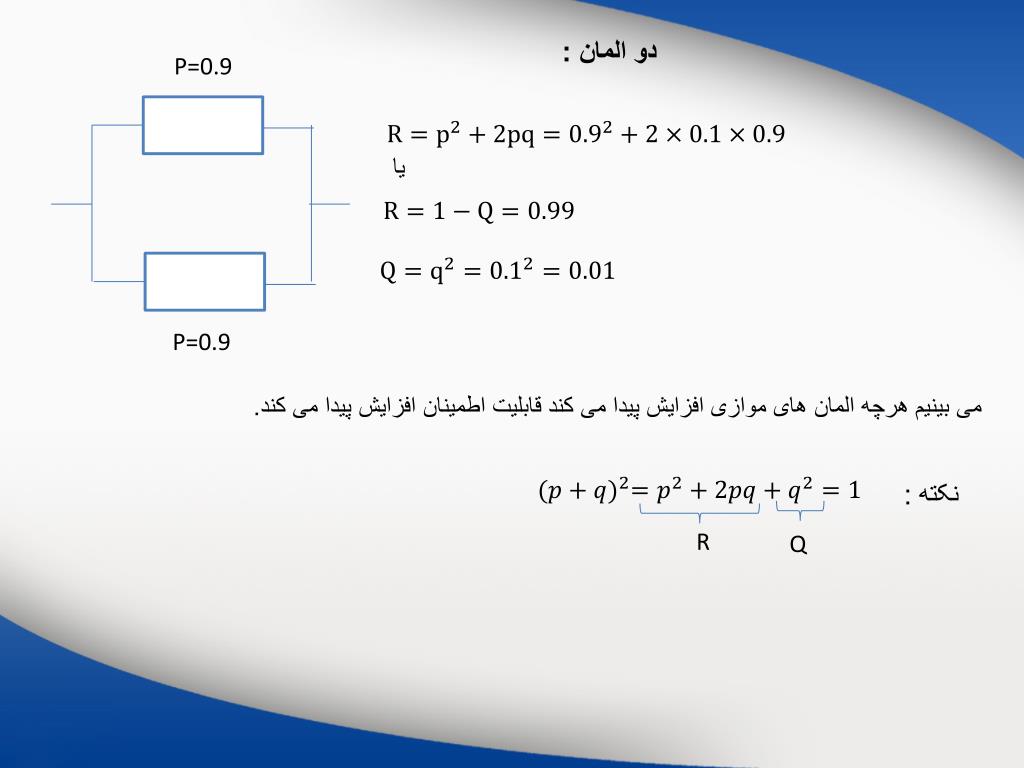 دو المان :

P=0.9

$R = p^2 + 2pq = 0.9^2 + 2 \times 0.1 \times 0.9$

یا

$R = 1 - Q = 0.99$

$Q = q^2 = 0.1^2 = 0.01$

P=0.9

می بینیم هرچه المان های موازی افزایش پیدا می کند قابلیت اطمینان افزایش پیدا می کند.

نکته : $(p + q)^2 = p^2 + 2pq + q^2 = 1$

R Q